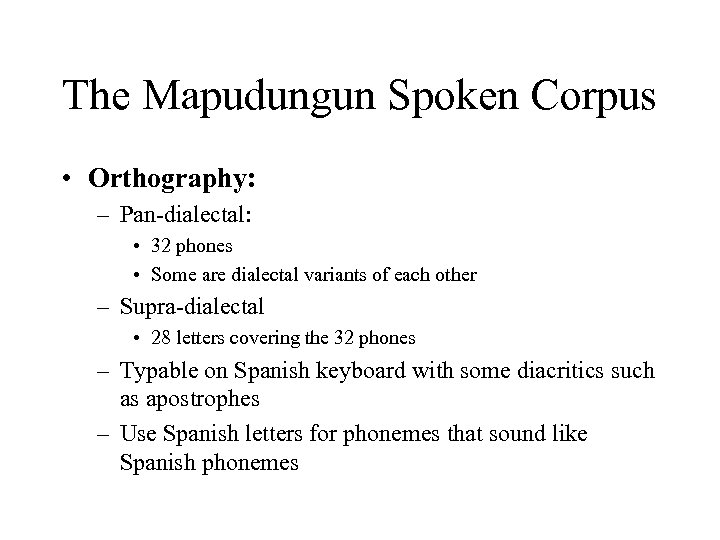 The Mapudungun Spoken Corpus

• **Orthography:**
  – Pan-dialectal:
    • 32 phones
    • Some are dialectal variants of each other
  – Supra-dialectal
    • 28 letters covering the 32 phones
  – Typable on Spanish keyboard with some diacritics such as apostrophes
  – Use Spanish letters for phonemes that sound like Spanish phonemes